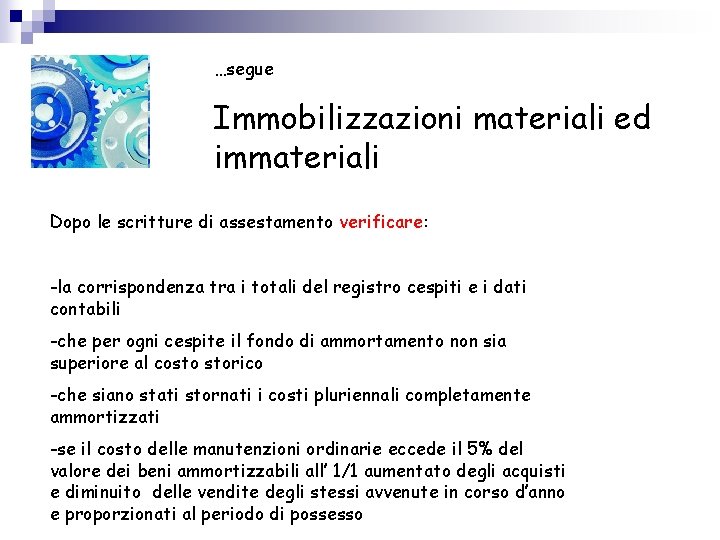 …segue

Immobilizzazioni materiali ed immateriali

Dopo le scritture di assestamento verificare:

-la corrispondenza tra i totali del registro cespiti e i dati contabili

-che per ogni cespite il fondo di ammortamento non sia superiore al costo storico

-che siano stati stornati i costi pluriennali completamente ammortizzati

-se il costo delle manutenzioni ordinarie eccede il 5% del valore dei beni ammortizzabili all' 1/1 aumentato degli acquisti e diminuito delle vendite degli stessi avvenute in corso d'anno e proporzionati al periodo di possesso